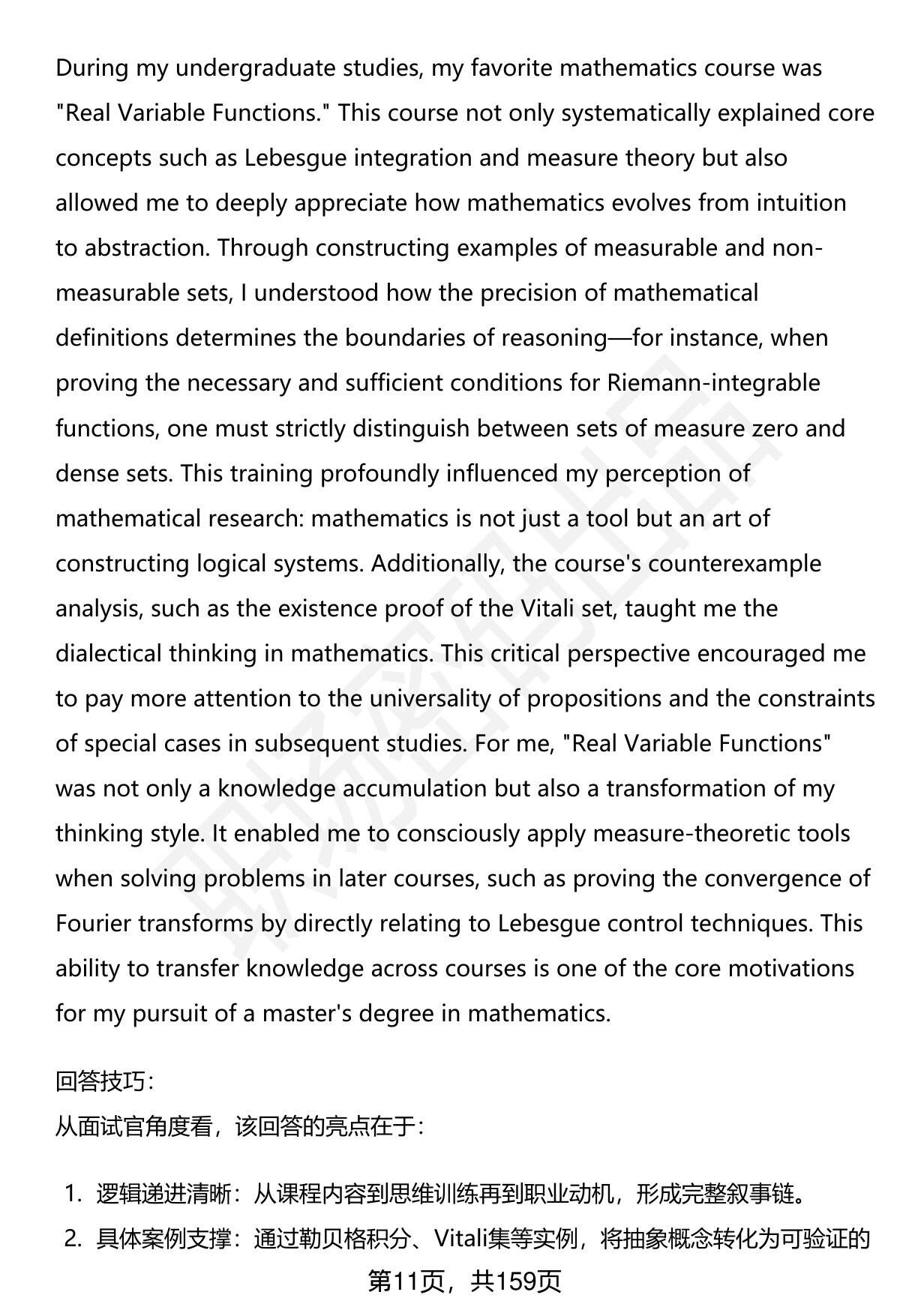 During my undergraduate studies, my favorite mathematics course was "Real Variable Functions." This course not only systematically explained core concepts such as Lebesgue integration and measure theory but also allowed me to deeply appreciate how mathematics evolves from intuition to abstraction. Through constructing examples of measurable and non-measurable sets, I understood how the precision of mathematical definitions determines the boundaries of reasoning—for instance, when proving the necessary and sufficient conditions for Riemann-integrable functions, one must strictly distinguish between sets of measure zero and dense sets. This training profoundly influenced my perception of mathematical research: mathematics is not just a tool but an art of constructing logical systems. Additionally, the course's counterexample analysis, such as the existence proof of the Vitali set, taught me the dialectical thinking in mathematics. This critical perspective encouraged me to pay more attention to the universality of propositions and the constraints of special cases in subsequent studies. For me, "Real Variable Functions" was not only a knowledge accumulation but also a transformation of my thinking style. It enabled me to consciously apply measure-theoretic tools when solving problems in later courses, such as proving the convergence of Fourier transforms by directly relating to Lebesgue control techniques. This ability to transfer knowledge across courses is one of the core motivations for my pursuit of a master's degree in mathematics.

回答技巧:
从面试官角度看，该回答的亮点在于:

1. 逻辑递进清晰：从课程内容到思维训练再到职业动机，形成完整叙事链。
2. 具体案例支撑：通过勒贝格积分、Vitali集等实例，将抽象概念转化为可验证的

第11页，共159页